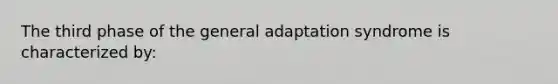 The third phase of the general adaptation syndrome is characterized by: